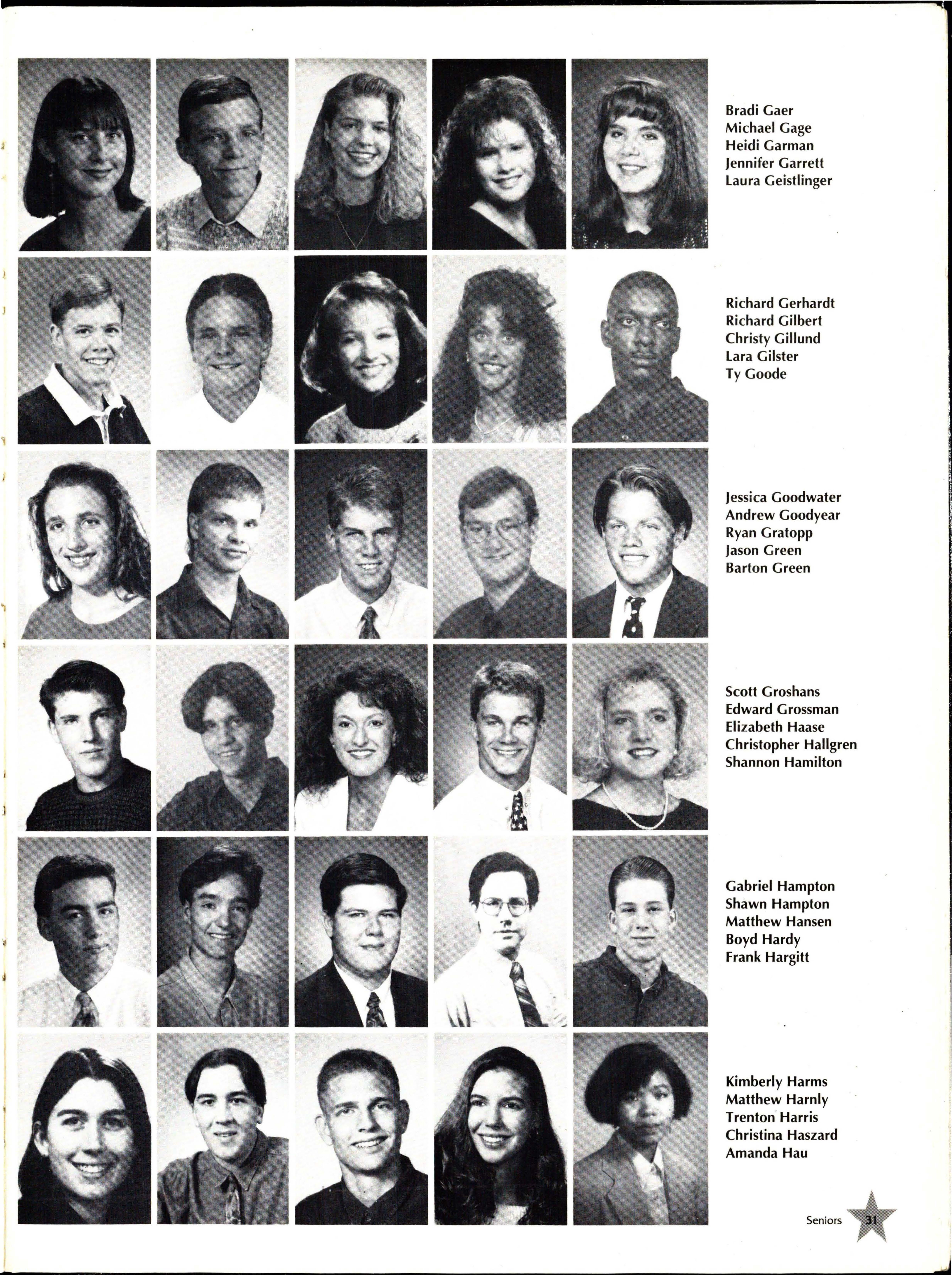 Bradi Gaer
Michael Gage
Heidi Garman
Jennifer Garrett
Laura Geistlinger

Richard Gerhardt
Richard Gilbert
Christy Gillund
Lara Gilster
Ty Goode

Jessica Goodwater
Andrew Goodyear
Ryan Gratopp
Jason Green
Barton Green

Scott Groshans
Edward Grossman
Elizabeth Haase
Christopher Hallgren
Shannon Hamilton

Gabriel Hampton
Shawn Hampton
Matthew Hansen
Boyd Hardy
Frank Hargitt

Kimberly Harms
Matthew Harnly
Trenton Harris
Christina Haszard
Amanda Hau

Seniors 31